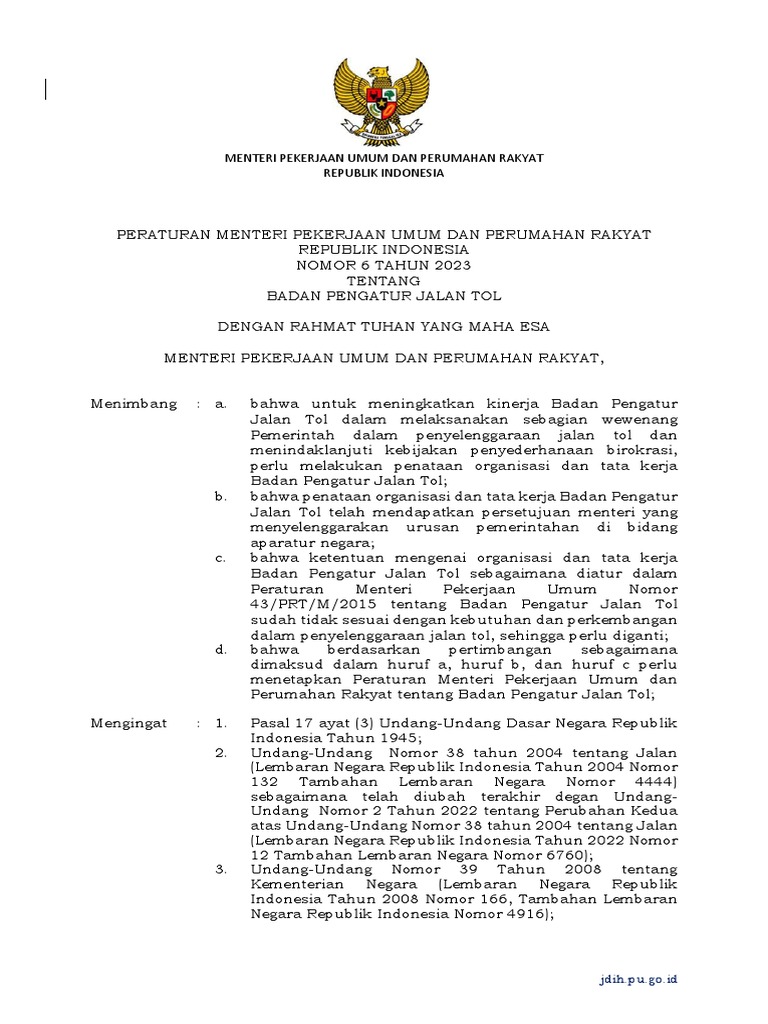 MENTERI PEKERJAAN UMUM DAN PERUMAHAN RAKYAT
REPUBLIK INDONESIA

PERATURAN MENTERI PEKERJAAN UMUM DAN PERUMAHAN RAKYAT
REPUBLIK INDONESIA
NOMOR 6 TAHUN 2023
TENTANG
BADAN PENGATUR JALAN TOL

DENGAN RAHMAT TUHAN YANG MAHA ESA

MENTERI PEKERJAAN UMUM DAN PERUMAHAN RAKYAT,

Menimbang : a. bahwa untuk meningkatkan kinerja Badan Pengatur Jalan Tol dalam melaksanakan sebagian wewenang Pemerintah dalam penyelenggaraan jalan tol dan menindaklanjuti kebijakan penyederhanaan birokrasi, perlu melakukan penataan organisasi dan tata kerja Badan Pengatur Jalan Tol;

b. bahwa penataan organisasi dan tata kerja Badan Pengatur Jalan Tol telah mendapatkan persetujuan menteri yang menyelenggarakan urusan pemerintahan di bidang aparatur negara;

c. bahwa ketentuan mengenai organisasi dan tata kerja Badan Pengatur Jalan Tol sebagaimana diatur dalam Peraturan Menteri Pekerjaan Umum Nomor 43/PRT/M/2015 tentang Badan Pengatur Jalan Tol sudah tidak sesuai dengan kebutuhan dan perkembangan dalam penyelenggaraan jalan tol, sehingga perlu diganti;

d. bahwa berdasarkan pertimbangan sebagaimana dimaksud dalam huruf a, huruf b, dan huruf c perlu menetapkan Peraturan Menteri Pekerjaan Umum dan Perumahan Rakyat tentang Badan Pengatur Jalan Tol;

Mengingat : 1. Pasal 17 ayat (3) Undang-Undang Dasar Negara Republik Indonesia Tahun 1945;

2. Undang-Undang Nomor 38 tahun 2004 tentang Jalan (Lembaran Negara Republik Indonesia Tahun 2004 Nomor 132 Tambahan Lembaran Negara Nomor 4444) sebagaimana telah diubah terakhir degan Undang-Undang Nomor 2 Tahun 2022 tentang Perubahan Kedua atas Undang-Undang Nomor 38 tahun 2004 tentang Jalan (Lembaran Negara Republik Indonesia Tahun 2022 Nomor 12 Tambahan Lembaran Negara Nomor 6760);

3. Undang-Undang Nomor 39 Tahun 2008 tentang Kementerian Negara (Lembaran Negara Republik Indonesia Tahun 2008 Nomor 166, Tambahan Lembaran Negara Republik Indonesia Nomor 4916);

jdih.pu.go.id